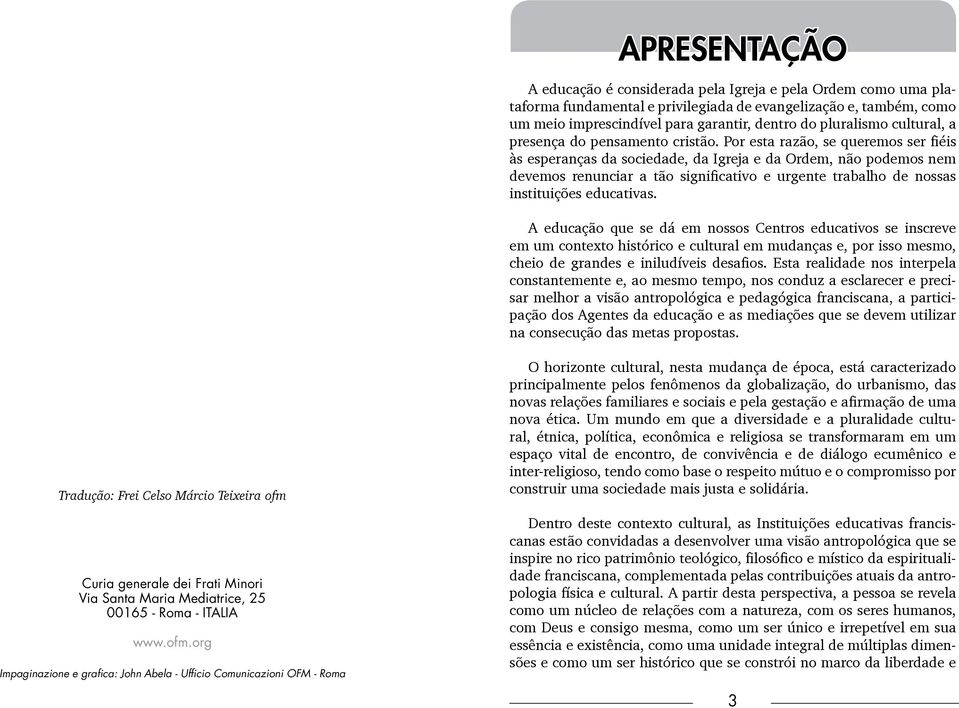 Tradução: Frei Celso Márcio Teixeira ofm

Curia generale dei Frati Minori
Via Santa Maria Mediatrice, 25
00165 - Roma - ITALIA

www.ofm.org

Impaginazione e grafica: John Abela - Ufficio Comunicazioni OFM - Roma

APRESENTAÇÃO

A educação é considerada pela Igreja e pela Ordem como uma plataforma fundamental e privilegiada de evangelização e, também, como um meio imprescindível para garantir, dentro do pluralismo cultural, a presença do pensamento cristão. Por esta razão, se queremos ser fiéis às esperanças da sociedade, da Igreja e da Ordem, não podemos nem devemos renunciar a tão significativo e urgente trabalho de nossas instituições educativas.

A educação que se dá em nossos Centros educativos se inscreve em um contexto histórico e cultural em mudanças e, por isso mesmo, cheio de grandes e iniludíveis desafios. Esta realidade nos interpela constantemente e, ao mesmo tempo, nos conduz a esclarecer e precisar melhor a visão antropológica e pedagógica franciscana, a participação dos Agentes da educação e as mediações que se devem utilizar na consecução das metas propostas.

O horizonte cultural, nesta mudança de época, está caracterizado principalmente pelos fenômenos da globalização, do urbanismo, das novas relações familiares e sociais e pela gestação e afirmação de uma nova ética. Um mundo em que a diversidade e a pluralidade cultural, étnica, política, econômica e religiosa se transformaram em um espaço vital de encontro, de convivência e de diálogo ecumênico e inter-religioso, tendo como base o respeito mútuo e o compromisso por construir uma sociedade mais justa e solidária.

Dentro deste contexto cultural, as Instituições educativas franciscanas estão convidadas a desenvolver uma visão antropológica que se inspire no rico patrimônio teológico, filosófico e místico da espiritualidade franciscana, complementada pelas contribuições atuais da antropologia física e cultural. A partir desta perspectiva, a pessoa se revela como um núcleo de relações com a natureza, com os seres humanos, com Deus e consigo mesma, como um ser único e irrepetível em sua essência e existência, como uma unidade integral de múltiplas dimensões e como um ser histórico que se constrói no marco da liberdade e

3